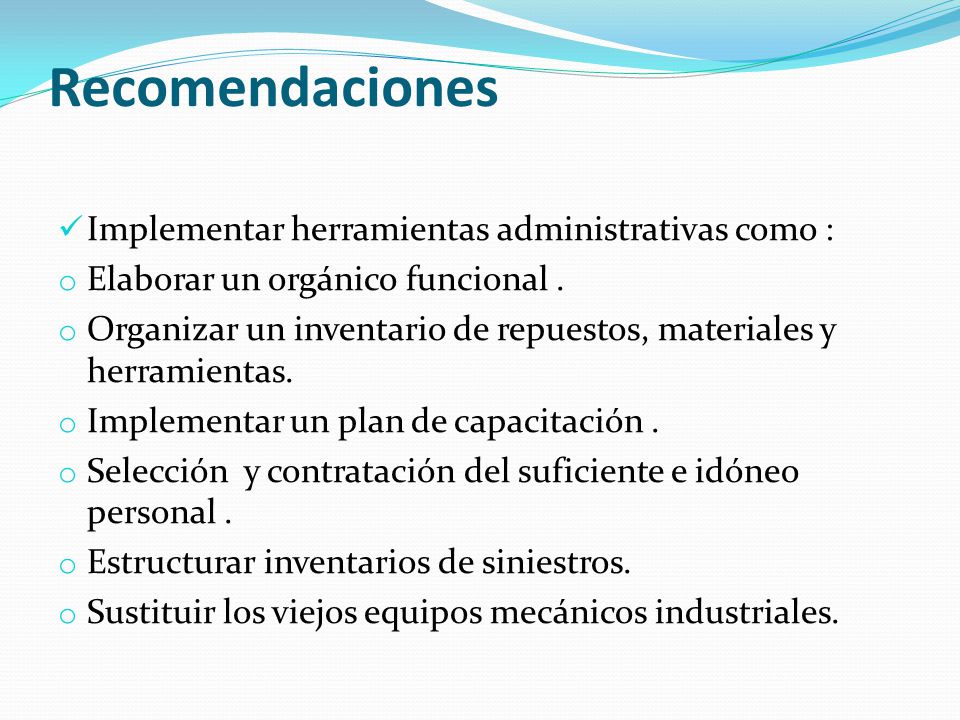 Recomendaciones

✓ Implementar herramientas administrativas como :
o Elaborar un orgánico funcional .
o Organizar un inventario de repuestos, materiales y herramientas.
o Implementar un plan de capacitación .
o Selección y contratación del suficiente e idóneo personal .
o Estructurar inventarios de siniestros.
o Sustituir los viejos equipos mecánicos industriales.